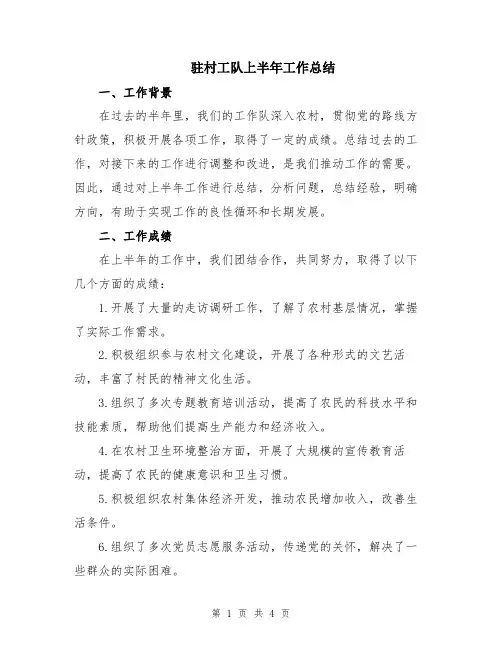 驻村工队上半年工作总结

一、工作背景

在过去的半年里，我们的工作队深入农村，贯彻党的路线方针政策，积极开展各项工作，取得了一定的成绩。总结过去的工作，对接下来的工作进行调整和改进，是我们推动工作的需要。因此，通过对上半年工作进行总结，分析问题，总结经验，明确方向，有助于实现工作的良性循环和长期发展。

二、工作成绩

在上半年的工作中，我们团结合作，共同努力，取得了以下几个方面的成绩：

1.开展了大量的走访调研工作，了解了农村基层情况，掌握了实际工作需求。

2.积极组织参与农村文化建设，开展了各种形式的文艺活动，丰富了村民的精神文化生活。

3.组织了多次专题教育培训活动，提高了农民的科技水平和技能素质，帮助他们提高生产能力和经济收入。

4.在农村卫生环境整治方面，开展了大规模的宣传教育活动，提高了农民的健康意识和卫生习惯。

5.积极组织农村集体经济开发，推动农民增加收入，改善生活条件。

6.组织了多次党员志愿服务活动，传递党的关怀，解决了一些群众的实际困难。

第 1 页 共 4 页